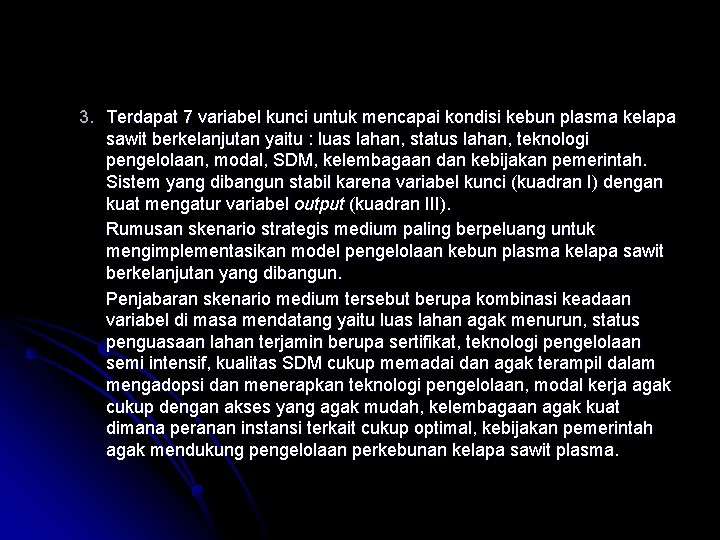 3. Terdapat 7 variabel kunci untuk mencapai kondisi kebun plasma kelapa sawit berkelanjutan yaitu : luas lahan, status lahan, teknologi pengelolaan, modal, SDM, kelembagaan dan kebijakan pemerintah. Sistem yang dibangun stabil karena variabel kunci (kuadran I) dengan kuat mengatur variabel output (kuadran III).

Rumusan skenario strategis medium paling berpeluang untuk mengimplementasikan model pengelolaan kebun plasma kelapa sawit berkelanjutan yang dibangun.

Penjabaran skenario medium tersebut berupa kombinasi keadaan variabel di masa mendatang yaitu luas lahan agak menurun, status penguasaan lahan terjamin berupa sertifikat, teknologi pengelolaan semi intensif, kualitas SDM cukup memadai dan agak terampil dalam mengadopsi dan menerapkan teknologi pengelolaan, modal kerja agak cukup dengan akses yang agak mudah, kelembagaan agak kuat dimana peranan instansi terkait cukup optimal, kebijakan pemerintah agak mendukung pengelolaan perkebunan kelapa sawit plasma.